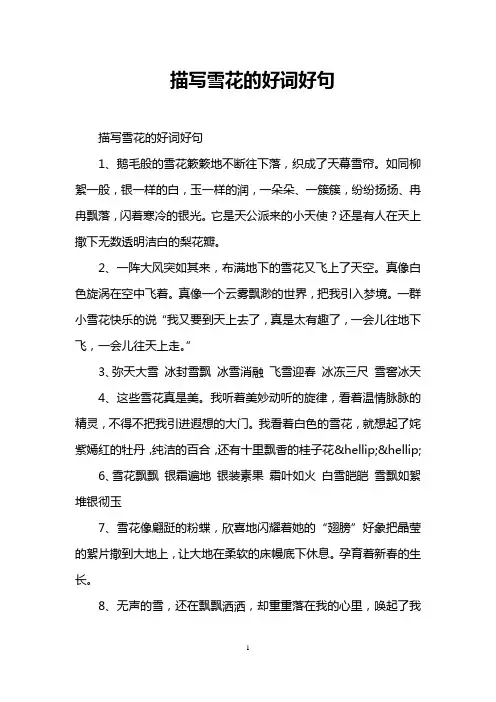 描写雪花的好词好句

描写雪花的好词好句

1、鹅毛般的雪花簌簌地不断往下落，织成了天幕雪帘。如同柳絮一般，银一样的白，玉一样的润，一朵朵、一簇簇，纷纷扬扬、冉冉飘落，闪着寒冷的银光。它是天公派来的小天使？还是有人在天上撒下无数透明洁白的梨花瓣。

2、一阵大风突如其来，布满地下的雪花又飞上了天空。真像白色旋涡在空中飞着。真像一个云雾飘渺的世界，把我引入梦境。一群小雪花快乐的说“我又要到天上去了，真是太有趣了，一会儿往地下飞，一会儿往天上走。”

3、弥天大雪 冰封雪飘 冰雪消融 飞雪迎春 冰冻三尺 雪窖冰天

4、这些雪花真是美。我听着美妙动听的旋律，看着温情脉脉的精灵，不得不把我引进遐想的大门。我看着白色的雪花，就想起了姹紫嫣红的牡丹，纯洁的百合，还有十里飘香的桂子花&hellip;&hellip;

6、雪花飘飘 银霜遍地 银装素果 霜叶如火 白雪皑皑 雪飘如絮 堆银彻玉

7、雪花像翩跹的粉蝶，欣喜地闪耀着她的“翅膀”好象把晶莹的絮片撒到大地上，让大地在柔软的床幔底下休息。孕育着新春的生长。

8、无声的雪，还在飘飘洒洒，却重重落在我的心里，唤起了我

1